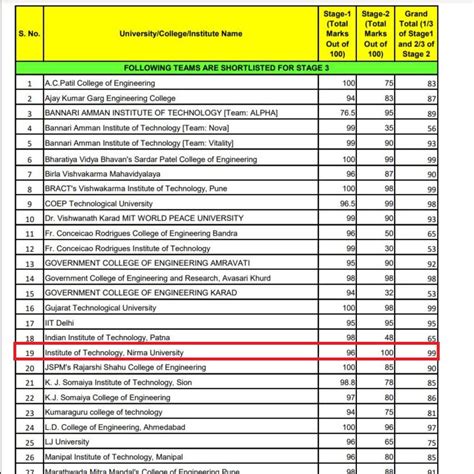 | S. No. | University/College/Institute Name | Stage-1 (Total Marks Out of 100) | Stage-2 (Total Marks Out of 100) | Grand Total (1/3 of Stage1 and 2/3 of Stage 2 |
|---|---|---|---|---|
| FOLLOWING TEAMS ARE SHORTLISTED FOR STAGE 3 | | | | |
| 1 | A.C.Patil College of Engineering | 100 | 75 | 83 |
| 2 | Ajay Kumar Garg Engineering College | 94 | 83 | 87 |
| 3 | BANNARI AMMAN INSTITUTE OF TECHNOLOGY [Team: ALPHA] | 76.5 | 95 | 89 |
| 4 | Bannari Amman Institute of Technology [Team: Nova] | 99 | 35 | 56 |
| 5 | Bannari Amman Institute of Technology [Team: Vitality] | 99 | 90 | 93 |
| 6 | Bharatiya Vidya Bhavan's Sardar Patel College of Engineering | 100 | 99 | 99 |
| 7 | Birla Vishvakarma Mahavidyalaya | 96 | 87 | 90 |
| 8 | BRACT's Vishwakarma Institute of Technology, Pune | 100 | 98 | 99 |
| 9 | COEP Technological University | 96.5 | 99 | 98 |
| 10 | Dr. Vishwanath Karad MIT WORLD PEACE UNIVERSITY | 99 | 90 | 93 |
| 11 | Fr. Conceicao Rodrigues College of Engineering Bandra | 96 | 50 | 65 |
| 12 | Fr. Conceicao Rodrigues Institute of Technology | 99 | 30 | 53 |
| 13 | GOVERNMENT COLLEGE OF ENGINEERING AMRAVATI | 95 | 90 | 92 |
| 14 | Government College of Engineering and Research, Avasari Khurd | 98 | 98 | 98 |
| 15 | GOVERNMENT COLLEGE OF ENGINEERING KARAD | 94 | 32 | 53 |
| 16 | Gujarat Technological University | 100 | 98 | 99 |
| 17 | IIT Delhi | 95 | 95 | 95 |
| 18 | Indian Institute of Technology, Patna | 98 | 48 | 65 |
| 19 | Institute of Technology, Nirma University | 96 | 100 | 99 |
| 20 | JSPM's Rajarshi Shahu College of Engineering | 100 | 85 | 90 |
| 21 | K. J. Somaiya Institute of Technology, Sion | 98.8 | 78 | 85 |
| 22 | K.J. Somaiya College of Engineering | 97 | 80 | 86 |
| 23 | Kumaraguru college of technology | 94 | 75 | 81 |
| 24 | L.D. College of Engineering, Ahmedabad | 100 | 96 | 97 |
| 25 | LJ University | 96 | 65 | 75 |
| 26 | Manipal Institute of Technology, Manipal | 96 | 80 | 85 |
| 27 | Marathwada Mitra Mandal's College of Engineering Pune | 98 | 88 | 91 |